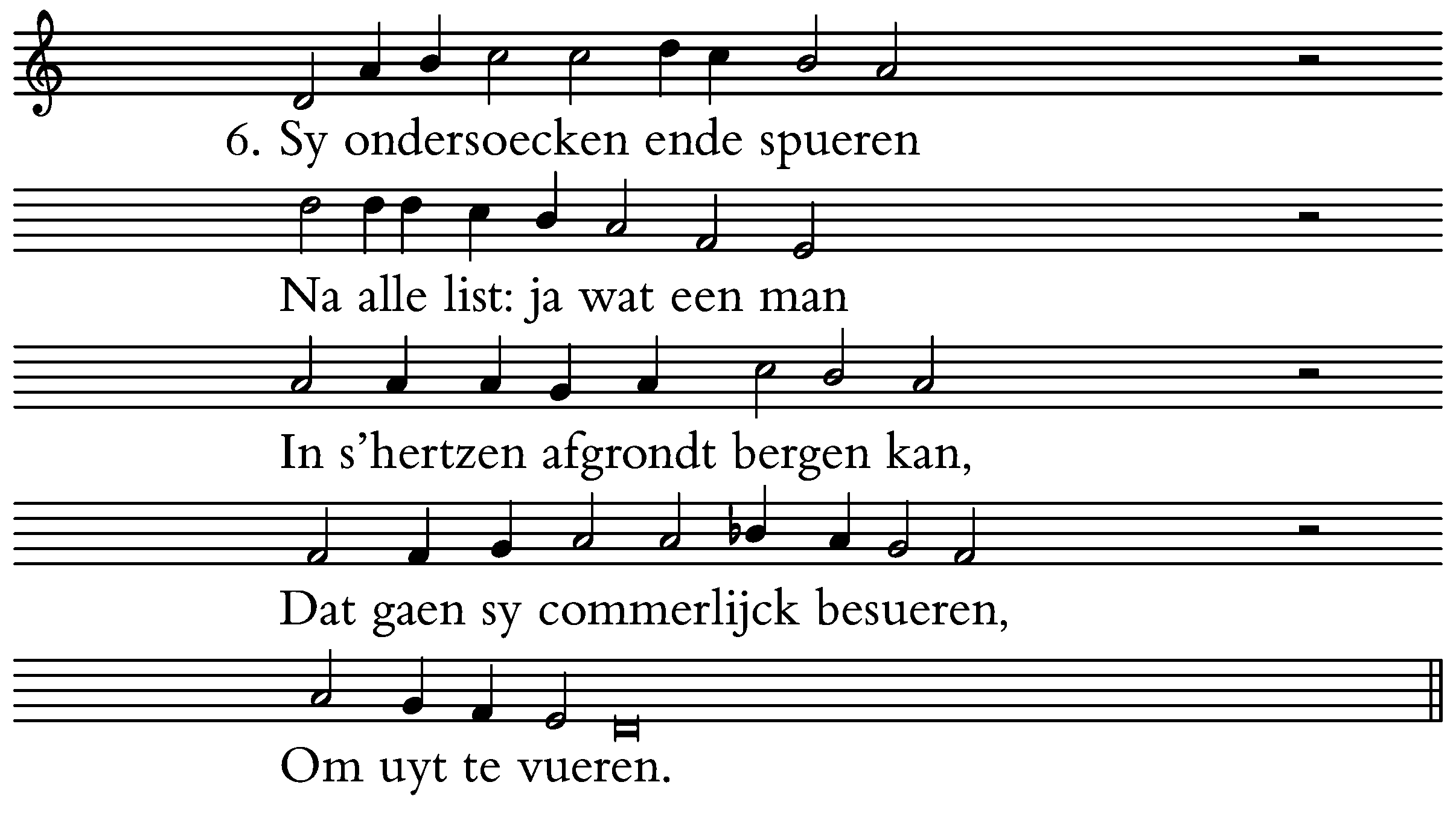 6. Sy ondersoecken ende spueren

Na alle list: ja wat een man

In s'hertzen afgrondt bergen kan,

Dat gaen sy commerlijck besueren,

Om uyt te vueren.